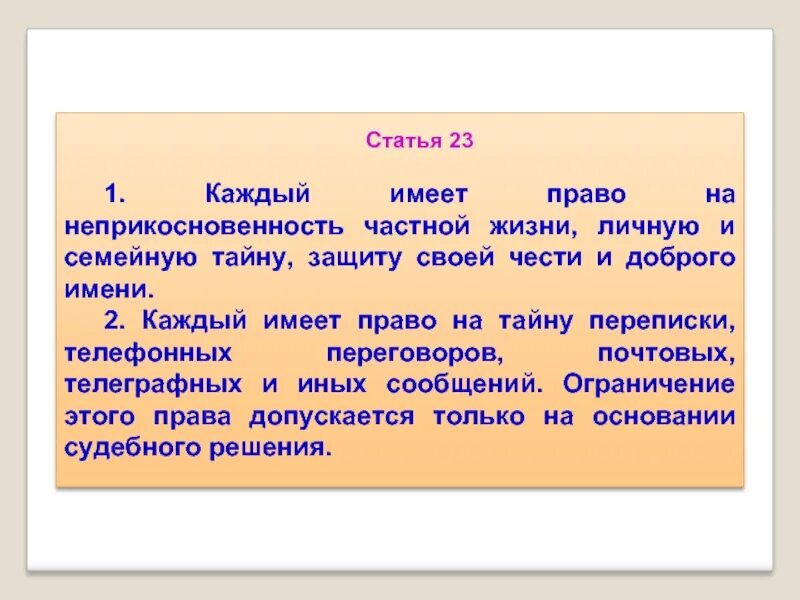 Статья 23

1. Каждый имеет право на неприкосновенность частной жизни, личную и семейную тайну, защиту своей чести и доброго имени.

2. Каждый имеет право на тайну переписки, телефонных переговоров, почтовых, телеграфных и иных сообщений. Ограничение этого права допускается только на основании судебного решения.